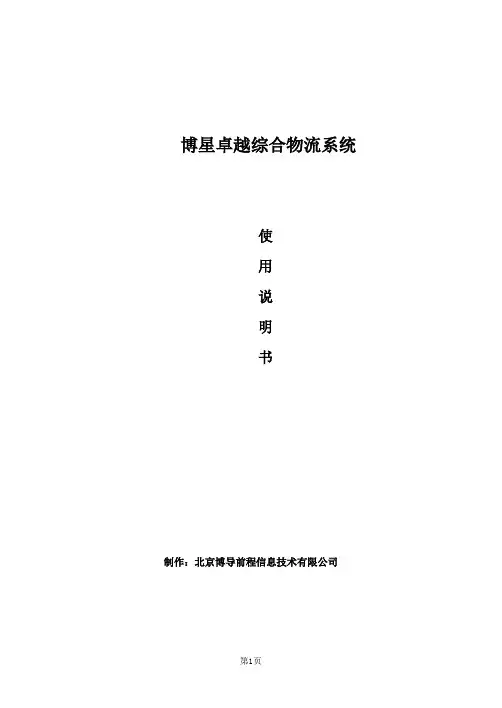 博星卓越综合物流系统

使

用

说

明

书

制作：北京博导前程信息技术有限公司

第1页